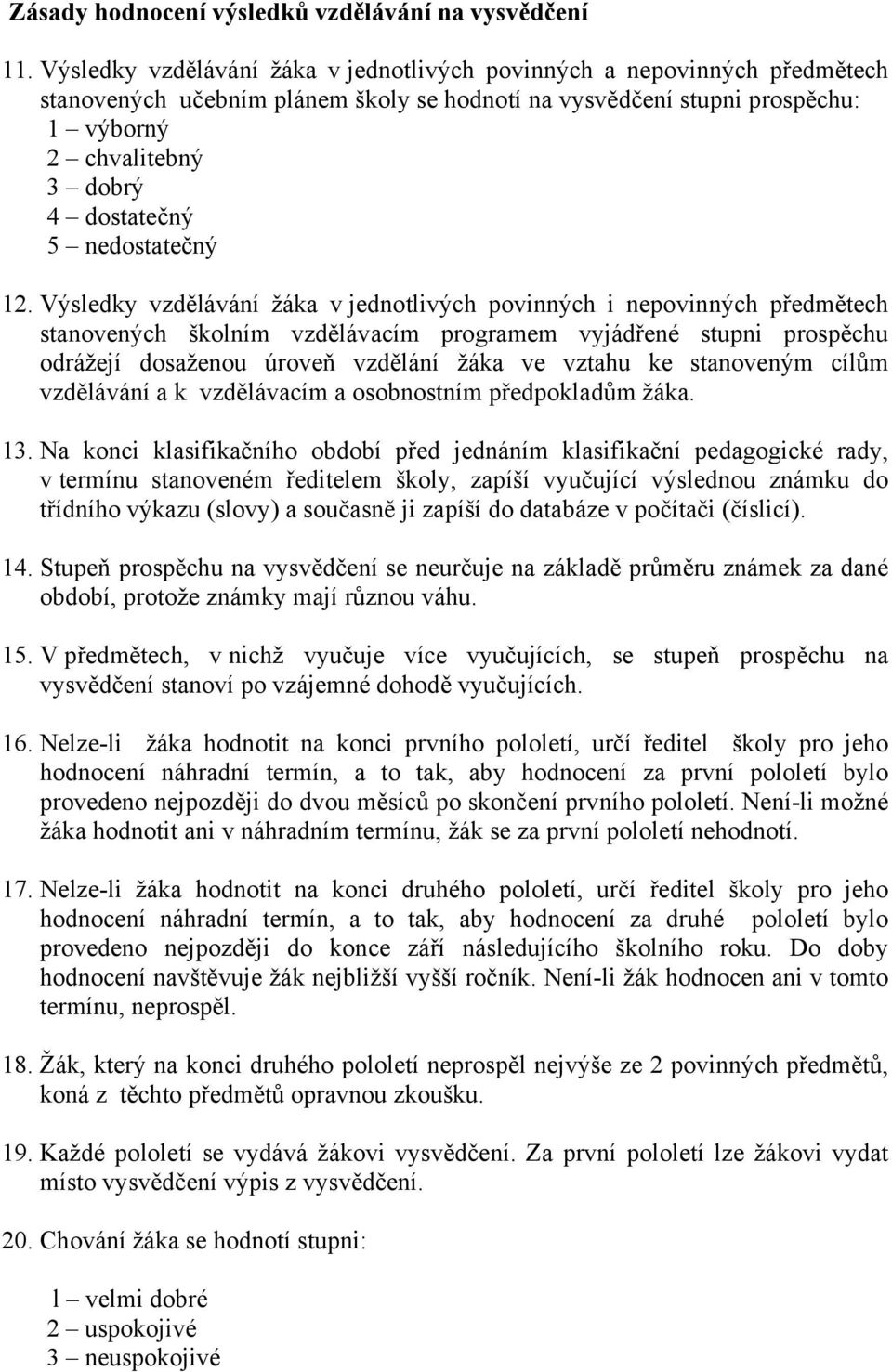 Zásady hodnocení výsledků vzdělávání na vysvědčení

11. Výsledky vzdělávání žáka v jednotlivých povinných a nepovinných předmětech stanovených učebním plánem školy se hodnotí na vysvědčení stupni prospěchu:
1 – výborný
2 – chvalitebný
3 – dobrý
4 – dostatečný
5 – nedostatečný

12. Výsledky vzdělávání žáka v jednotlivých povinných i nepovinných předmětech stanovených školním vzdělávacím programem vyjádřené stupni prospěchu odrážejí dosaženou úroveň vzdělání žáka ve vztahu ke stanoveným cílům vzdělávání a k vzdělávacím a osobnostním předpokladům žáka.

13. Na konci klasifikačního období před jednáním klasifikační pedagogické rady, v termínu stanoveném ředitelem školy, zapíší vyučující výslednou známku do třídního výkazu (slovy) a současně ji zapíší do databáze v počítači (číslicí).

14. Stupeň prospěchu na vysvědčení se neurčuje na základě průměru známek za dané období, protože známky mají různou váhu.

15. V předmětech, v nichž vyučuje více vyučujících, se stupeň prospěchu na vysvědčení stanoví po vzájemné dohodě vyučujících.

16. Nelze-li žáka hodnotit na konci prvního pololetí, určí ředitel školy pro jeho hodnocení náhradní termín, a to tak, aby hodnocení za první pololetí bylo provedeno nejpozději do dvou měsíců po skončení prvního pololetí. Není-li možné žáka hodnotit ani v náhradním termínu, žák se za první pololetí nehodnotí.

17. Nelze-li žáka hodnotit na konci druhého pololetí, určí ředitel školy pro jeho hodnocení náhradní termín, a to tak, aby hodnocení za druhé pololetí bylo provedeno nejpozději do konce září následujícího školního roku. Do doby hodnocení navštěvuje žák nejbližší vyšší ročník. Není-li žák hodnocen ani v tomto termínu, neprospěl.

18. Žák, který na konci druhého pololetí neprospěl nejvýše ze 2 povinných předmětů, koná z těchto předmětů opravnou zkoušku.

19. Každé pololetí se vydává žákovi vysvědčení. Za první pololetí lze žákovi vydat místo vysvědčení výpis z vysvědčení.

20. Chování žáka se hodnotí stupni:

1 – velmi dobré
2 – uspokojivé
3 – neuspokojivé